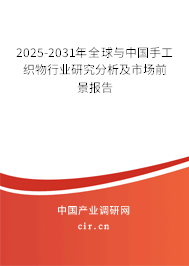 2025-2031年全球与中国手工织物行业研究分析及市场前景报告

中国产业调研网
cir.cn